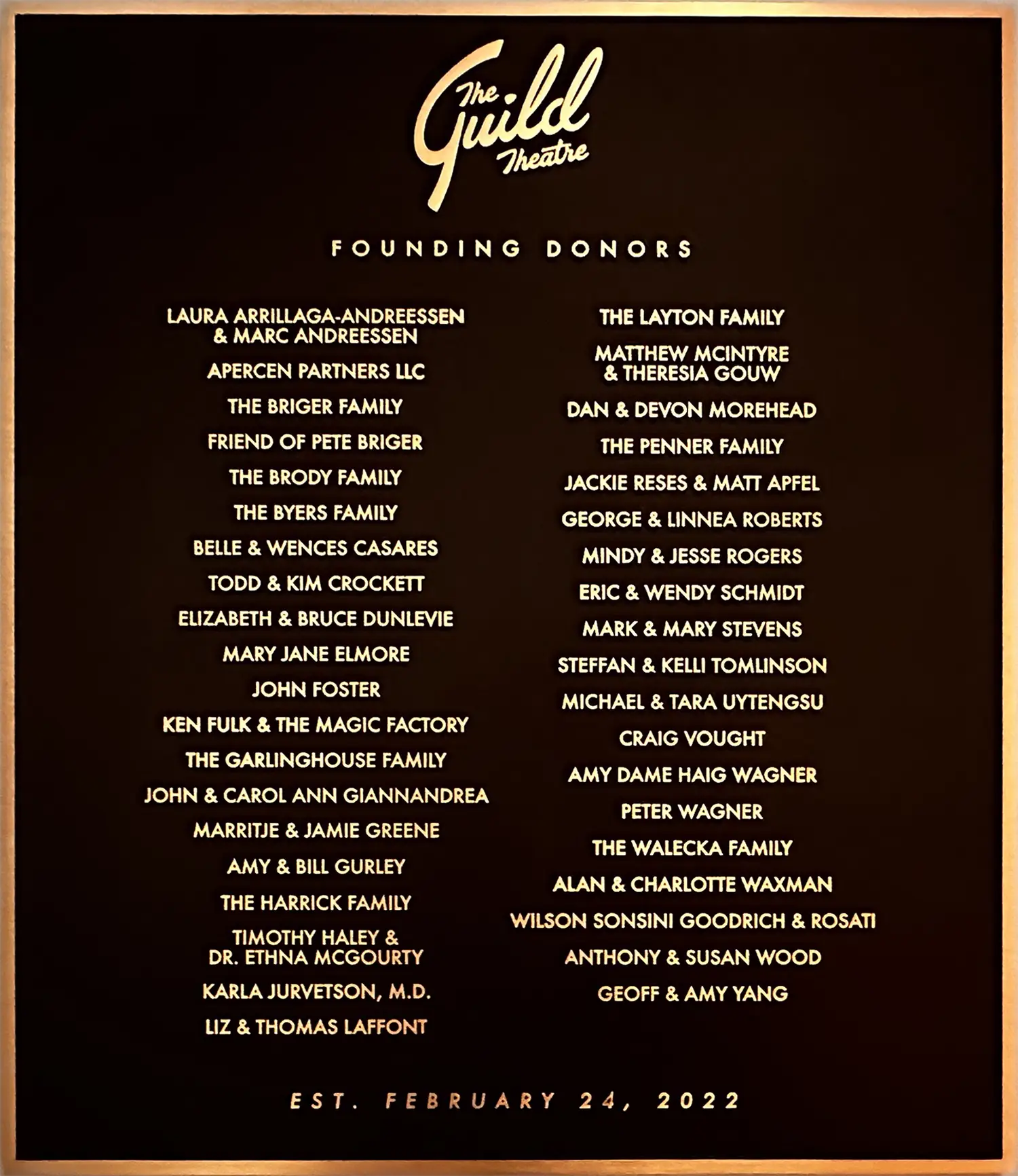 The Guild Theatre

FOUNDING DONORS

LAURA ARRILLAGA-ANDREESSEN & MARC ANDREESSEN

APERCEN PARTNERS LLC

THE BRIGER FAMILY

FRIEND OF PETE BRIGER

THE BRODY FAMILY

THE BYERS FAMILY

BELLE & WENCES CASARES

TODD & KIM CROCKETT

ELIZABETH & BRUCE DUNLEVIE

MARY JANE ELMORE

JOHN FOSTER

KEN FULK & THE MAGIC FACTORY

THE GARLINGHOUSE FAMILY

JOHN & CAROL ANN GIANNANDREA

MARRITJE & JAMIE GREENE

AMY & BILL GURLEY

THE HARRICK FAMILY

TIMOTHY HALEY & DR. ETHNA MCGOURTY

KARLA JURVETSON, M.D.

LIZ & THOMAS LAFFONT

THE LAYTON FAMILY

MATTHEW MCINTYRE & THERESIA GOUW

DAN & DEVON MOREHEAD

THE PENNER FAMILY

JACKIE RESES & MATT APFEL

GEORGE & LINNEA ROBERTS

MINDY & JESSE ROGERS

ERIC & WENDY SCHMIDT

MARK & MARY STEVENS

STEFFAN & KELLI TOMLINSON

MICHAEL & TARA UYTENGSU

CRAIG VOUGHT

AMY DAME HAIG WAGNER

PETER WAGNER

THE WALECKA FAMILY

ALAN & CHARLOTTE WAXMAN

WILSON SONSINI GOODRICH & ROSATI

ANTHONY & SUSAN WOOD

GEOFF & AMY YANG

EST. FEBRUARY 24, 2022